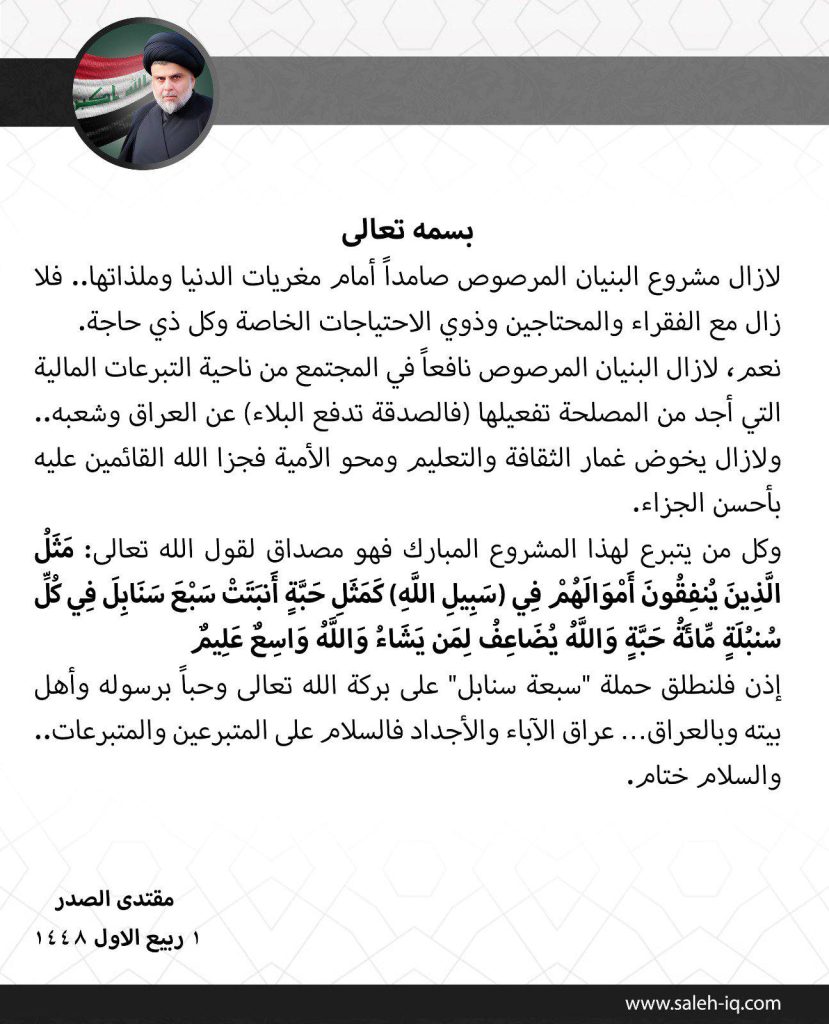 بسمه تعالى

لازال مشروع البنيان المرصوص صامداً أمام مغريات الدنيا وملذاتها.. فلا زال مع الفقراء والمحتاجين وذوي الاحتياجات الخاصة وكل ذي حاجة.

نعم، لازال البنيان المرصوص نافعاً في المجتمع من ناحية التبرعات المالية التي أجد من المصلحة تفعيلها (فالصدقة تدفع البلاء) عن العراق وشعبه.. ولازال يخوض غمار الثقافة والتعليم ومحو الأمية فجزا الله القائمين عليه بأحسن الجزاء.

وكل من يتبرع لهذا المشروع المبارك فهو مصداق لقول الله تعالى: مَثَلُ الَّذِينَ يُنفِقُونَ أَمْوَالَهُمْ فِي (سَبِيلِ اللَّهِ) كَمَثَلِ حَبَّةٍ أَنبَتَتْ سَبْعَ سَنَابِلَ فِي كُلِّ سُنبُلَةٍ مِّائَةُ حَبَّةٍ وَاللَّهُ يُضَاعِفُ لِمَن يَشَاءُ وَاللَّهُ وَاسِعٌ عَلِيمٌ

إذن فلنطلق حملة "سبعة سنابل" على بركة الله تعالى وحباً برسوله وأهل بيته وبالعراق... عراق الآباء والأجداد فالسلام على المتبرعين والمتبرعات.. والسلام ختام.

مقتدى الصدر
١ ربيع الاول ١٤٤٨

www.saleh-iq.com